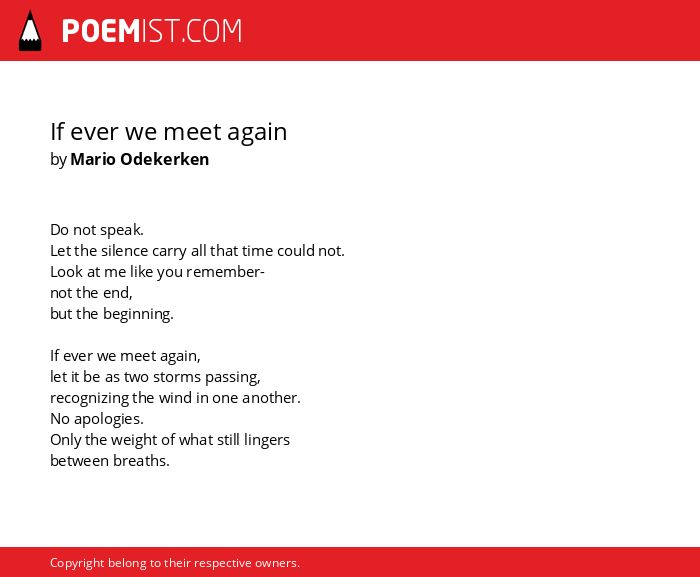 POEMIST.COM

If ever we meet again
by Mario Odekerken

Do not speak.
Let the silence carry all that time could not.
Look at me like you remember-
not the end,
but the beginning.

If ever we meet again,
let it be as two storms passing,
recognizing the wind in one another.
No apologies.
Only the weight of what still lingers
between breaths.

Copyright belong to their respective owners.